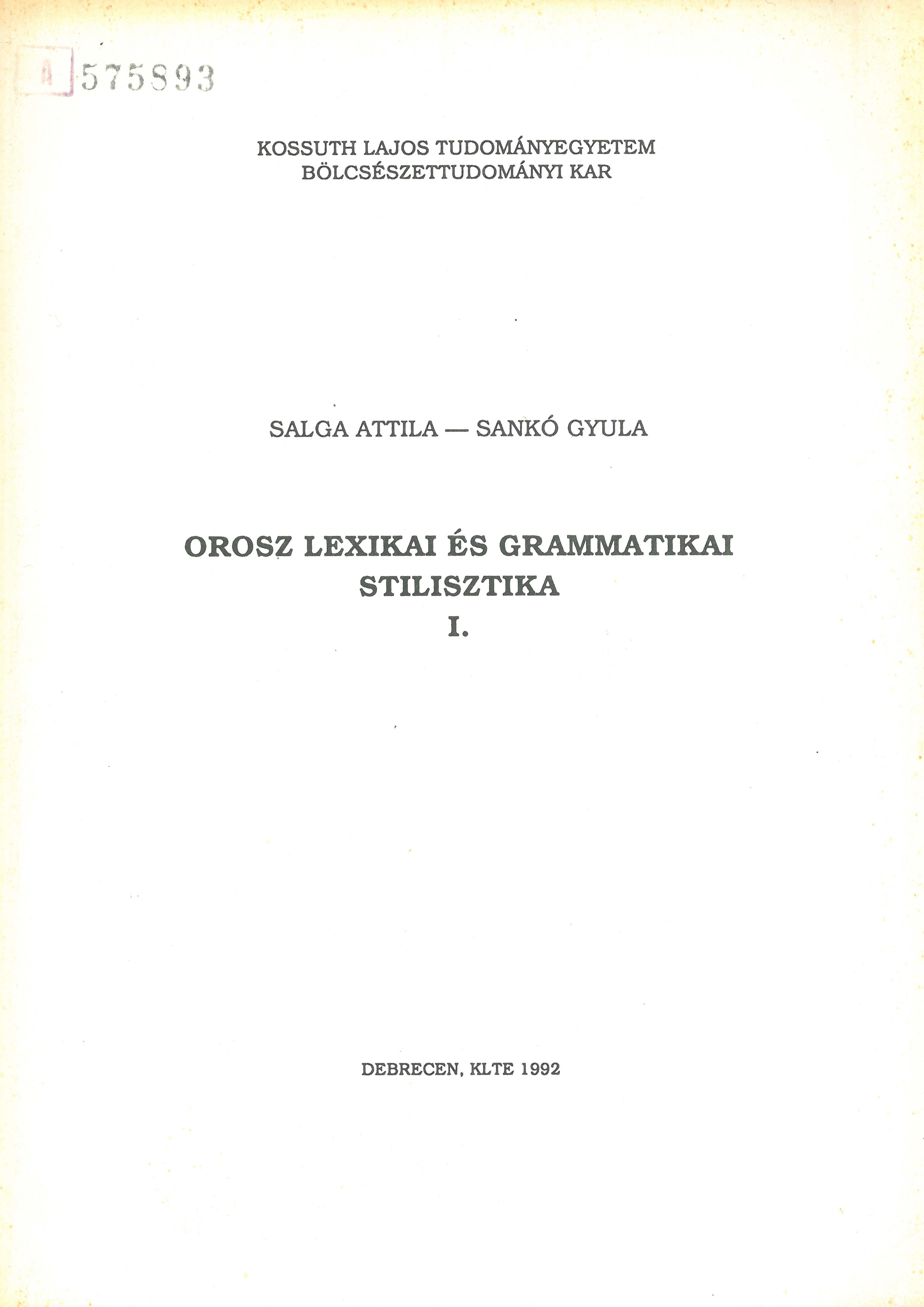 A 575893

KOSSUTH LAJOS TUDOMÁNYEGYETEM
BÖLCSÉSZETTUDOMÁNYI KAR

SALGA ATTILA — SANKÓ GYULA

OROSZ LEXIKAI ÉS GRAMMATIKAI
STILISZTIKA
I.

DEBRECEN, KLTE 1992